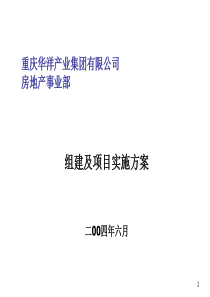 重庆华洋产业集团有限公司
房地产事业部

组建及项目实施方案

二00四年六月

1